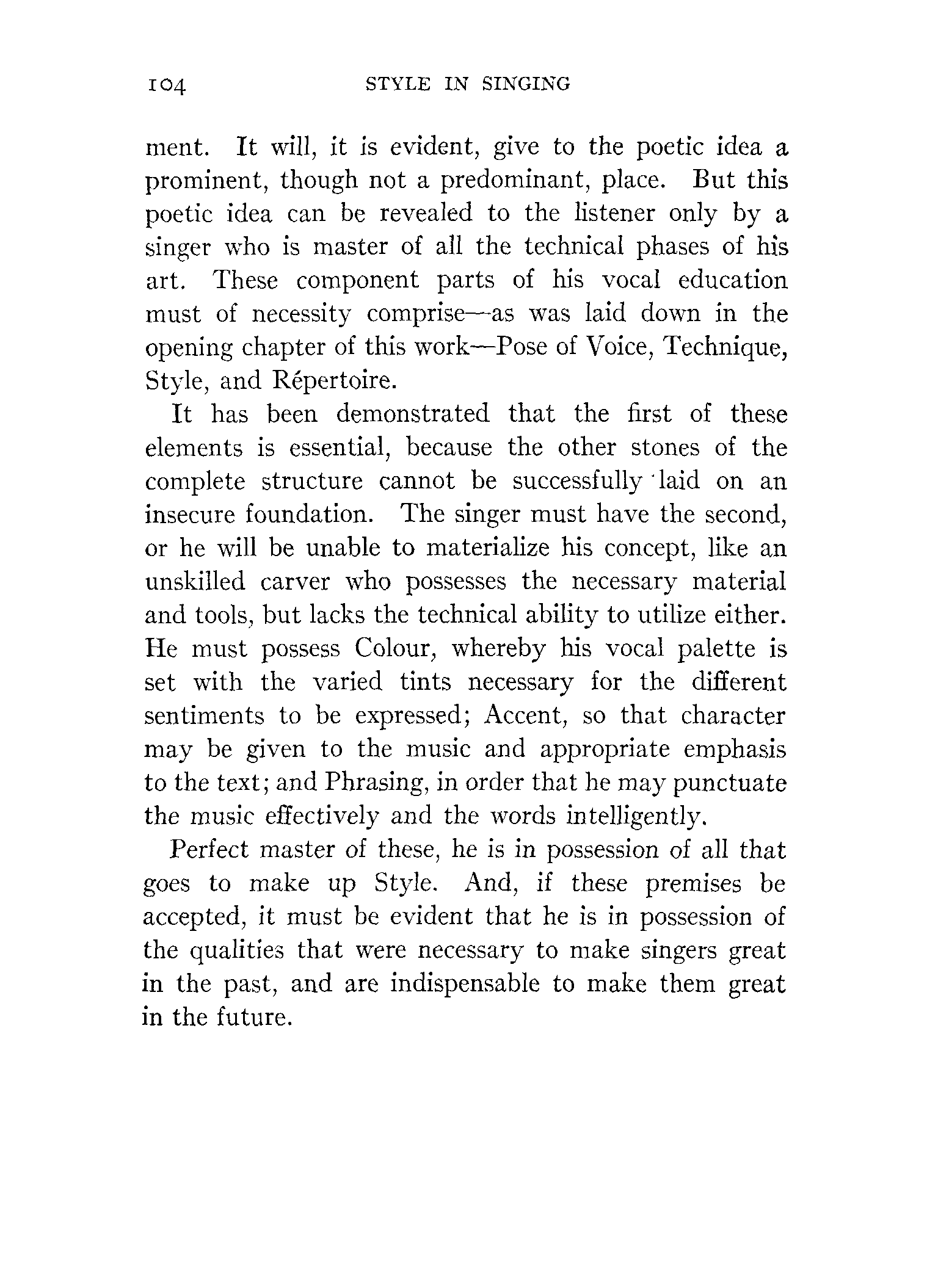 104 STYLE IN SINGING

ment. It will, it is evident, give to the poetic idea a prominent, though not a predominant, place. But this poetic idea can be revealed to the listener only by a singer who is master of all the technical phases of his art. These component parts of his vocal education must of necessity comprise—as was laid down in the opening chapter of this work—Pose of Voice, Technique, Style, and Répertoire.

It has been demonstrated that the first of these elements is essential, because the other stones of the complete structure cannot be successfully laid on an insecure foundation. The singer must have the second, or he will be unable to materialize his concept, like an unskilled carver who possesses the necessary material and tools, but lacks the technical ability to utilize either. He must possess Colour, whereby his vocal palette is set with the varied tints necessary for the different sentiments to be expressed; Accent, so that character may be given to the music and appropriate emphasis to the text; and Phrasing, in order that he may punctuate the music effectively and the words intelligently.

Perfect master of these, he is in possession of all that goes to make up Style. And, if these premises be accepted, it must be evident that he is in possession of the qualities that were necessary to make singers great in the past, and are indispensable to make them great in the future.